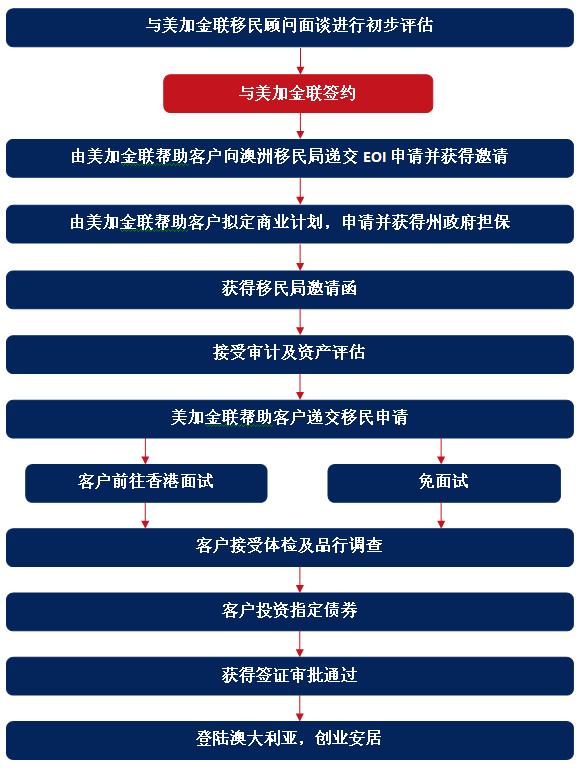 与美加金联移民顾问面谈进行初步评估

与美加金联签约

由美加金联帮助客户向澳洲移民局递交 EOI 申请并获得邀请

由美加金联帮助客户拟定商业计划，申请并获得州政府担保

获得移民局邀请函

接受审计及资产评估

美加金联帮助客户递交移民申请

客户前往香港面试

免面试

客户接受体检及品行调查

客户投资指定债券

获得签证审批通过

登陆澳大利亚，创业安居